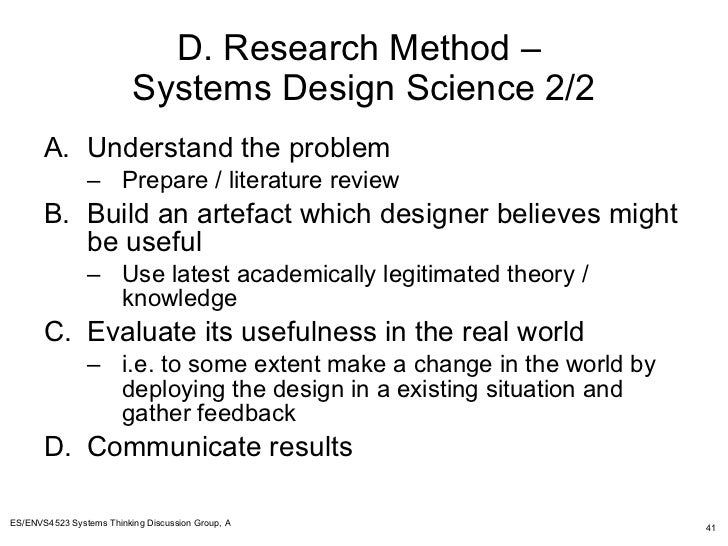 D. Research Method –
Systems Design Science 2/2

A. Understand the problem
– Prepare / literature review
B. Build an artefact which designer believes might be useful
– Use latest academically legitimated theory / knowledge
C. Evaluate its usefulness in the real world
– i.e. to some extent make a change in the world by deploying the design in a existing situation and gather feedback
D. Communicate results

ES/ENVS4523 Systems Thinking Discussion Group, A

41